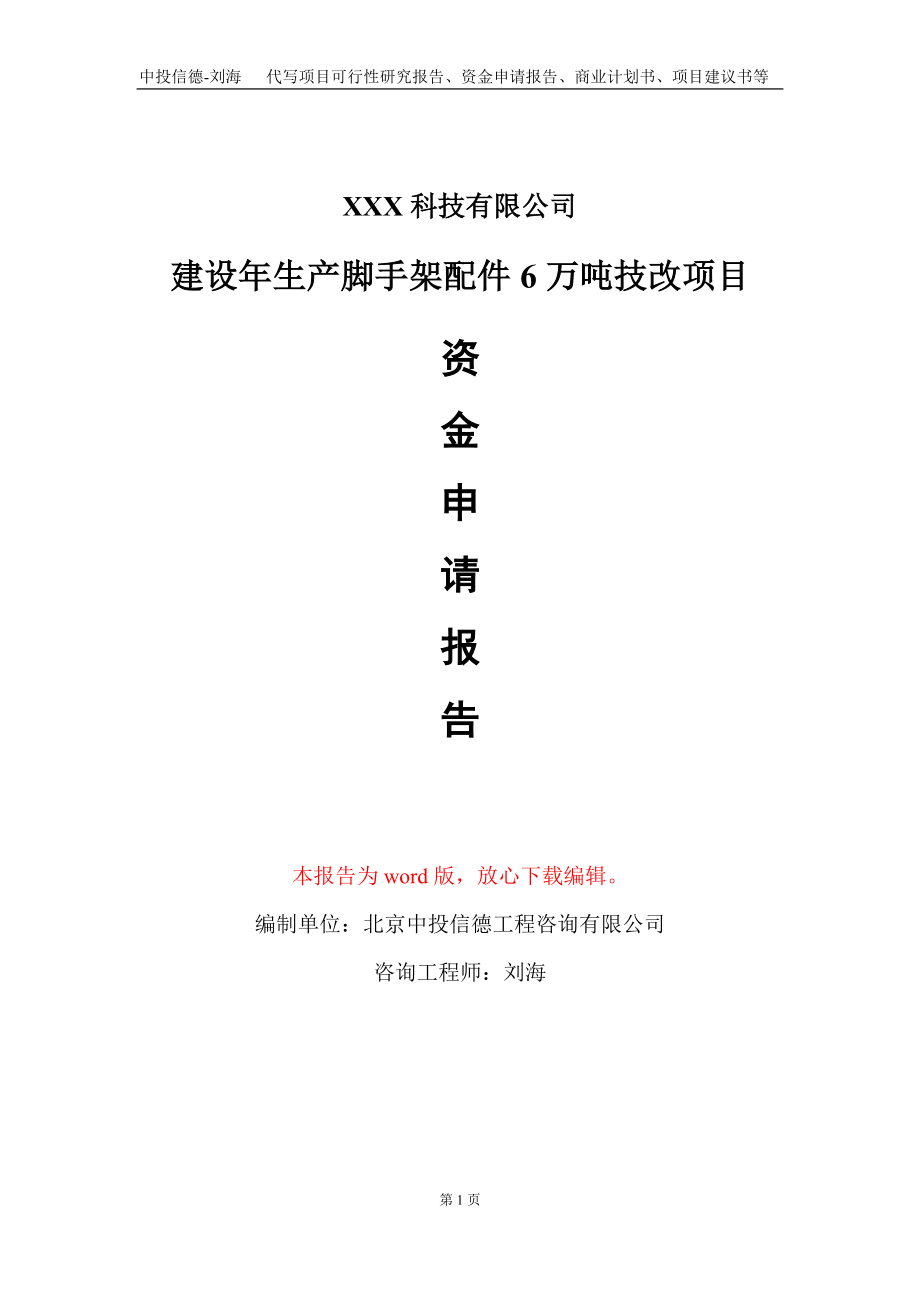 中投信德-刘海　代写项目可行性研究报告、资金申请报告、商业计划书、项目建议书等

XXX 科技有限公司

建设年生产脚手架配件 6 万吨技改项目

资

金

申

请

报

告

本报告为 word 版，放心下载编辑。

编制单位：北京中投信德工程咨询有限公司

咨询工程师：刘海

第 1 页